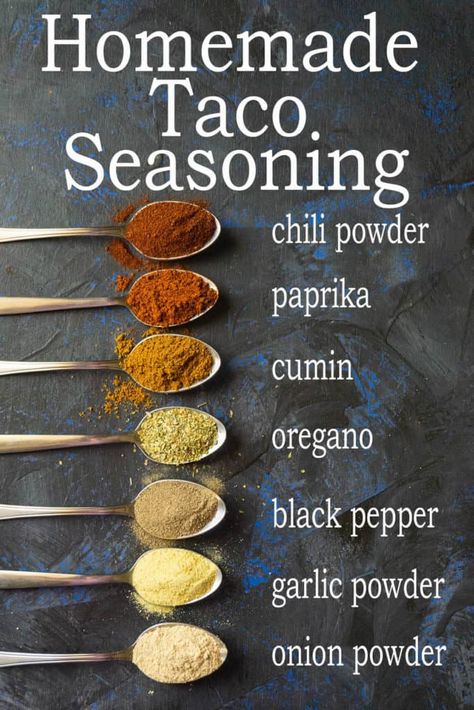 Homemade Taco Seasoning

chili powder

paprika

cumin

oregano

black pepper

garlic powder

onion powder